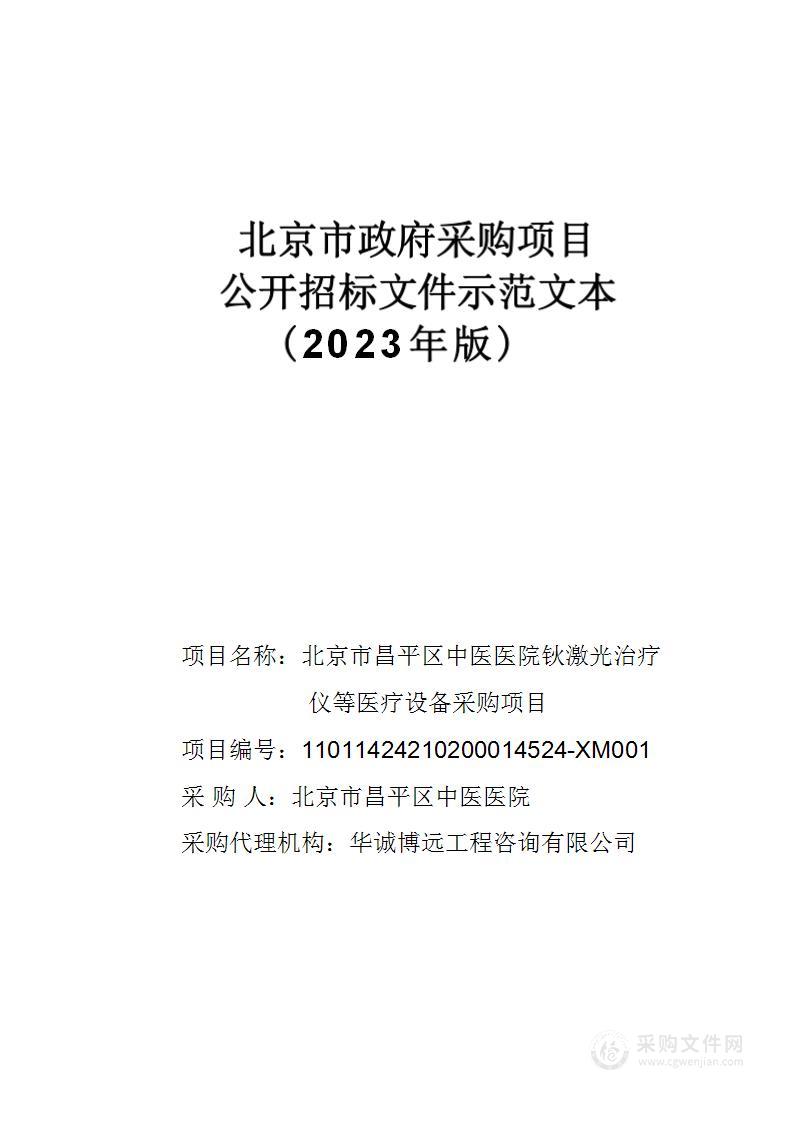 北京市政府采购项目
公开招标文件示范文本
（2023年版）

项目名称：北京市昌平区中医医院钬激光治疗仪等医疗设备采购项目

项目编号：11011424210200014524-XM001

采 购 人：北京市昌平区中医医院

采购代理机构：华诚博远工程咨询有限公司

采购文件网
www.cgwenjian.com